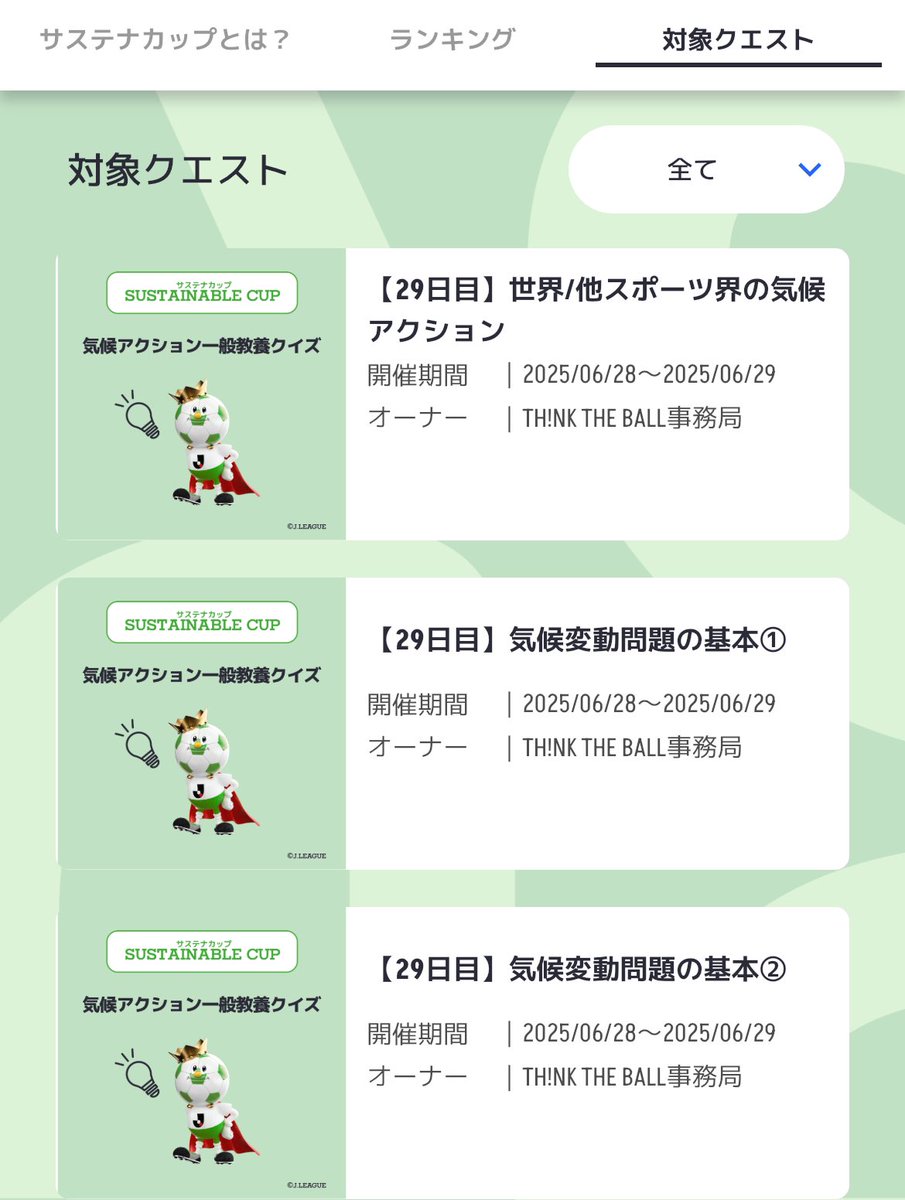 サステナカップとは？　ランキング　対象クエスト

対象クエスト

全て

サステナカップ
SUSTAINABLE CUP
気候アクション一般教養クイズ
©J.LEAGUE

【29日目】世界/他スポーツ界の気候アクション
開催期間　｜2025/06/28～2025/06/29
オーナー　｜TH!NK THE BALL事務局

サステナカップ
SUSTAINABLE CUP
気候アクション一般教養クイズ
©J.LEAGUE

【29日目】気候変動問題の基本①
開催期間　｜2025/06/28～2025/06/29
オーナー　｜TH!NK THE BALL事務局

サステナカップ
SUSTAINABLE CUP
気候アクション一般教養クイズ
©J.LEAGUE

【29日目】気候変動問題の基本②
開催期間　｜2025/06/28～2025/06/29
オーナー　｜TH!NK THE BALL事務局